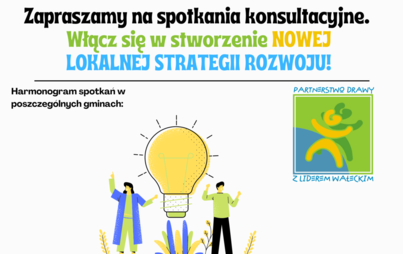 Zapraszamy na spotkania konsultacyjne.
Włącz się w stworzenie NOWEJ LOKALNEJ STRATEGII ROZWOJU!

Harmonogram spotkań w poszczególnych gminach:

PARTNERSTWO DRAWY
Z LIDEREM WAŁECKIM